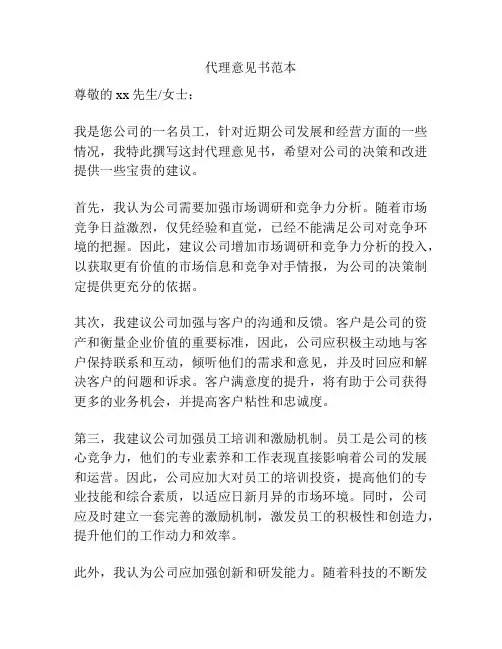 代理意见书范本

尊敬的 xx 先生/女士：

我是您公司的一名员工，针对近期公司发展和经营方面的一些情况，我特此撰写这封代理意见书，希望对公司的决策和改进提供一些宝贵的建议。

首先，我认为公司需要加强市场调研和竞争力分析。随着市场竞争日益激烈，仅凭经验和直觉，已经不能满足公司对竞争环境的把握。因此，建议公司增加市场调研和竞争力分析的投入，以获取更有价值的市场信息和竞争对手情报，为公司的决策制定提供更充分的依据。

其次，我建议公司加强与客户的沟通和反馈。客户是公司的资产和衡量企业价值的重要标准，因此，公司应积极主动地与客户保持联系和互动，倾听他们的需求和意见，并及时回应和解决客户的问题和诉求。客户满意度的提升，将有助于公司获得更多的业务机会，并提高客户粘性和忠诚度。

第三，我建议公司加强员工培训和激励机制。员工是公司的核心竞争力，他们的专业素养和工作表现直接影响着公司的发展和运营。因此，公司应加大对员工的培训投资，提高他们的专业技能和综合素质，以适应日新月异的市场环境。同时，公司应及时建立一套完善的激励机制，激发员工的积极性和创造力，提升他们的工作动力和效率。

此外，我认为公司应加强创新和研发能力。随着科技的不断发